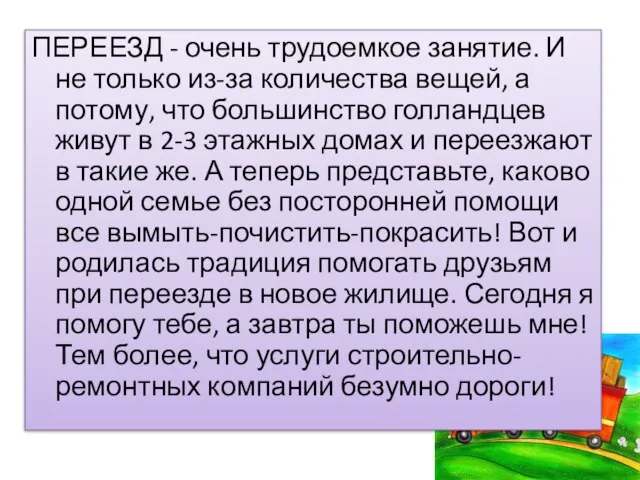 ПЕРЕЕЗД - очень трудоемкое занятие. И не только из-за количества вещей, а потому, что большинство голландцев живут в 2-3 этажных домах и переезжают в такие же. А теперь представьте, каково одной семье без посторонней помощи все вымыть-почистить-покрасить! Вот и родилась традиция помогать друзьям при переезде в новое жилище. Сегодня я помогу тебе, а завтра ты поможешь мне! Тем более, что услуги строительно-ремонтных компаний безумно дороги!